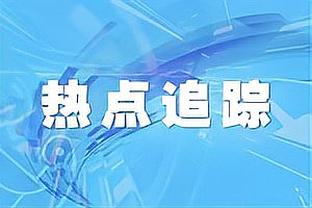 热点追踪